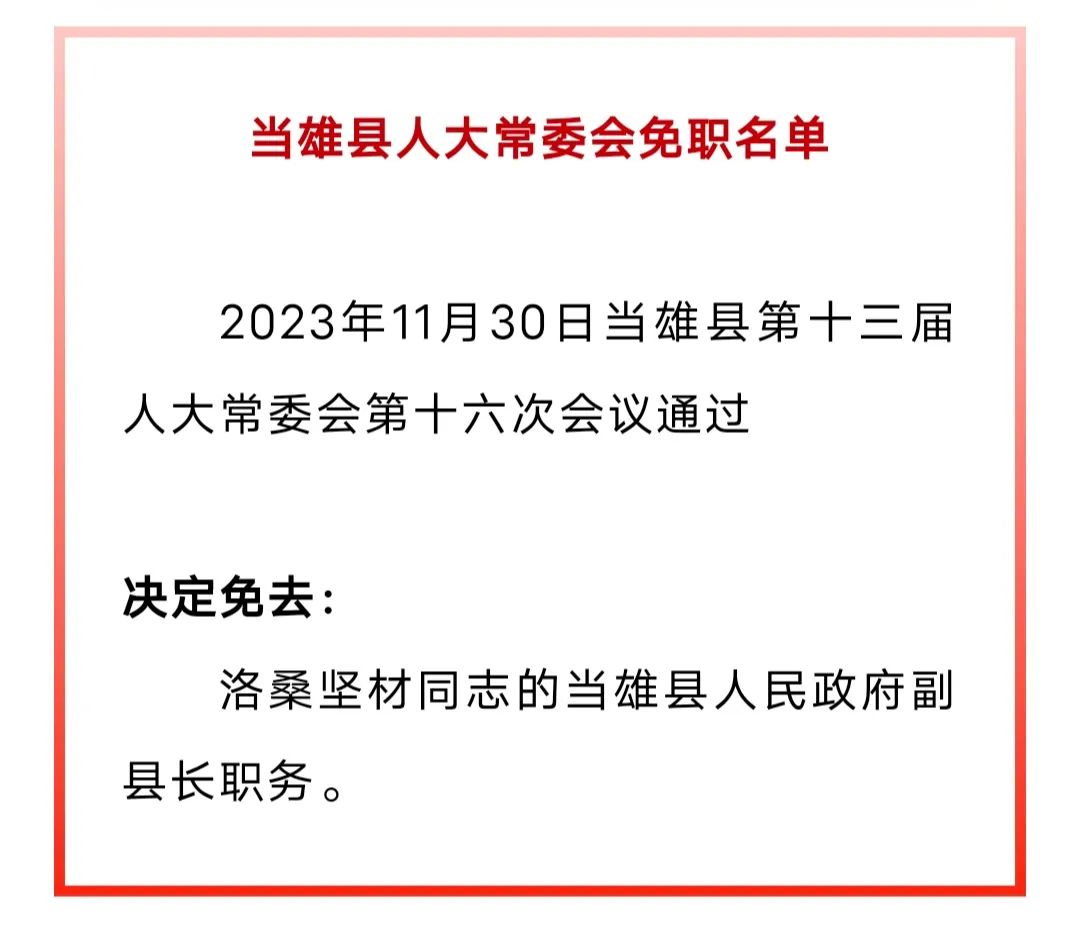 当雄县人大常委会免职名单

2023年11月30日当雄县第十三届人大常委会第十六次会议通过

决定免去：

洛桑坚材同志的当雄县人民政府副县长职务。